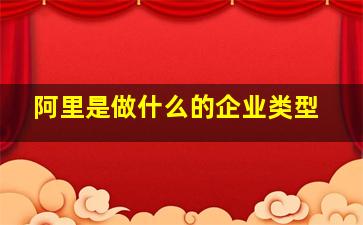 阿里是做什么的企业类型